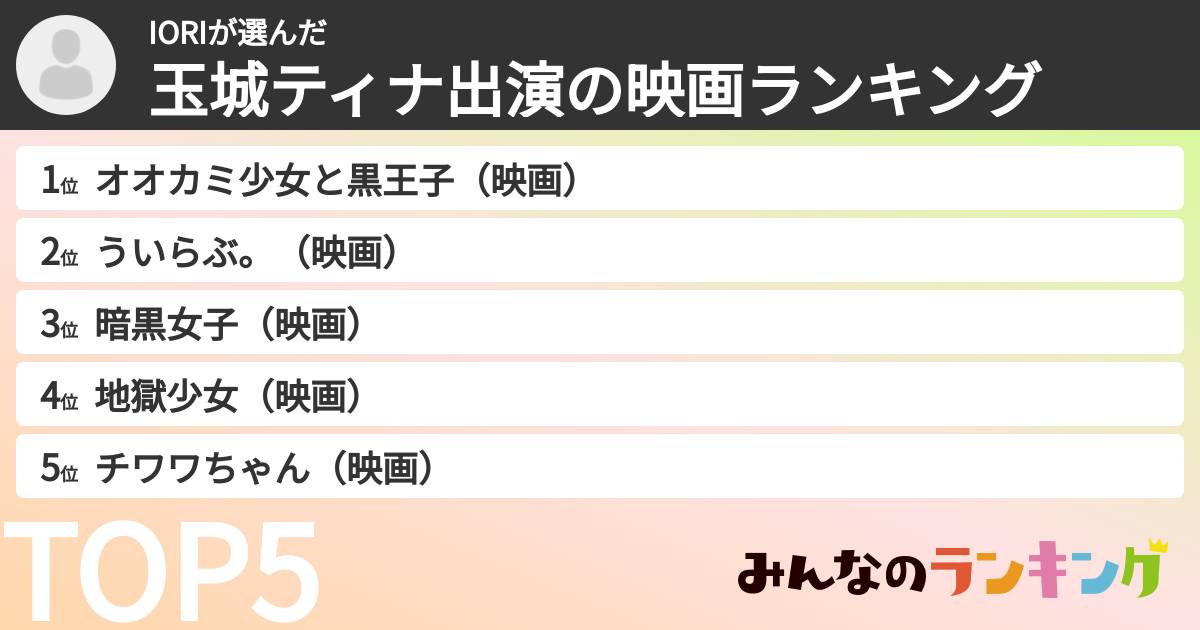 IORIが選んだ
玉城ティナ出演の映画ランキング

1位 オオカミ少女と黒王子（映画）
2位 ういらぶ。（映画）
3位 暗黒女子（映画）
4位 地獄少女（映画）
5位 チワワちゃん（映画）

TOP5

みんなのランキング